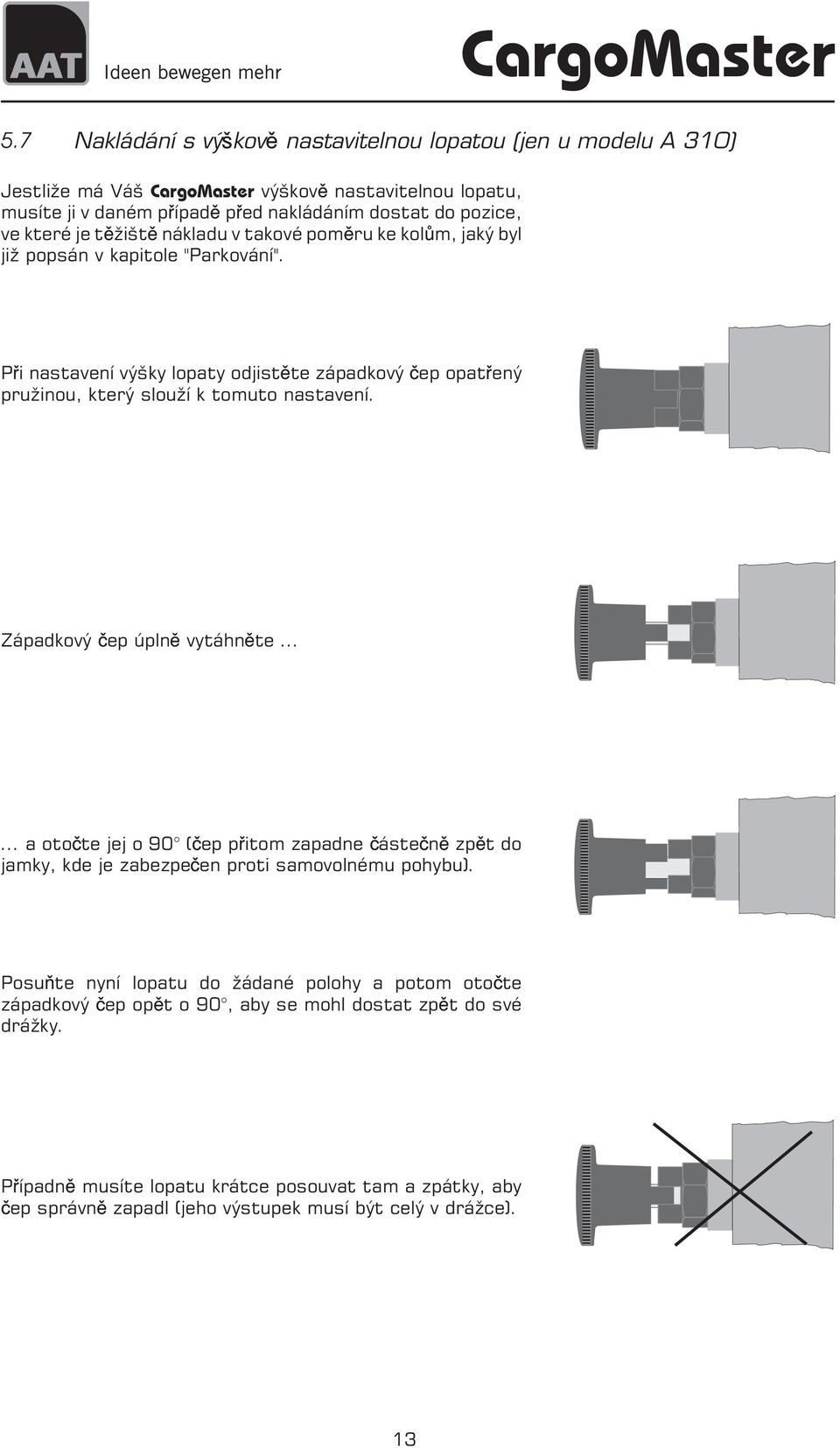 AAT Ideen bewegen mehr

CargoMaster

5.7 Nakládání s výškově nastavitelnou lopatou (jen u modelu A 310)

Jestliže má Váš CargoMaster výškově nastavitelnou lopatu, musíte ji v daném případě před nakládáním dostat do pozice, ve které je těžiště nákladu v takové poměru ke kolům, jaký byl již popsán v kapitole "Parkování".

Při nastavení výšky lopaty odjistěte západkový čep opatřený pružinou, který slouží k tomuto nastavení.

Západkový čep úplně vytáhněte ...

... a otočte jej o 90° (čep přitom zapadne částečně zpět do jamky, kde je zabezpečen proti samovolnému pohybu).

Posuňte nyní lopatu do žádané polohy a potom otočte západkový čep opět o 90°, aby se mohl dostat zpět do své drážky.

Případně musíte lopatu krátce posouvat tam a zpátky, aby čep správně zapadl (jeho výstupek musí být celý v drážce).

13